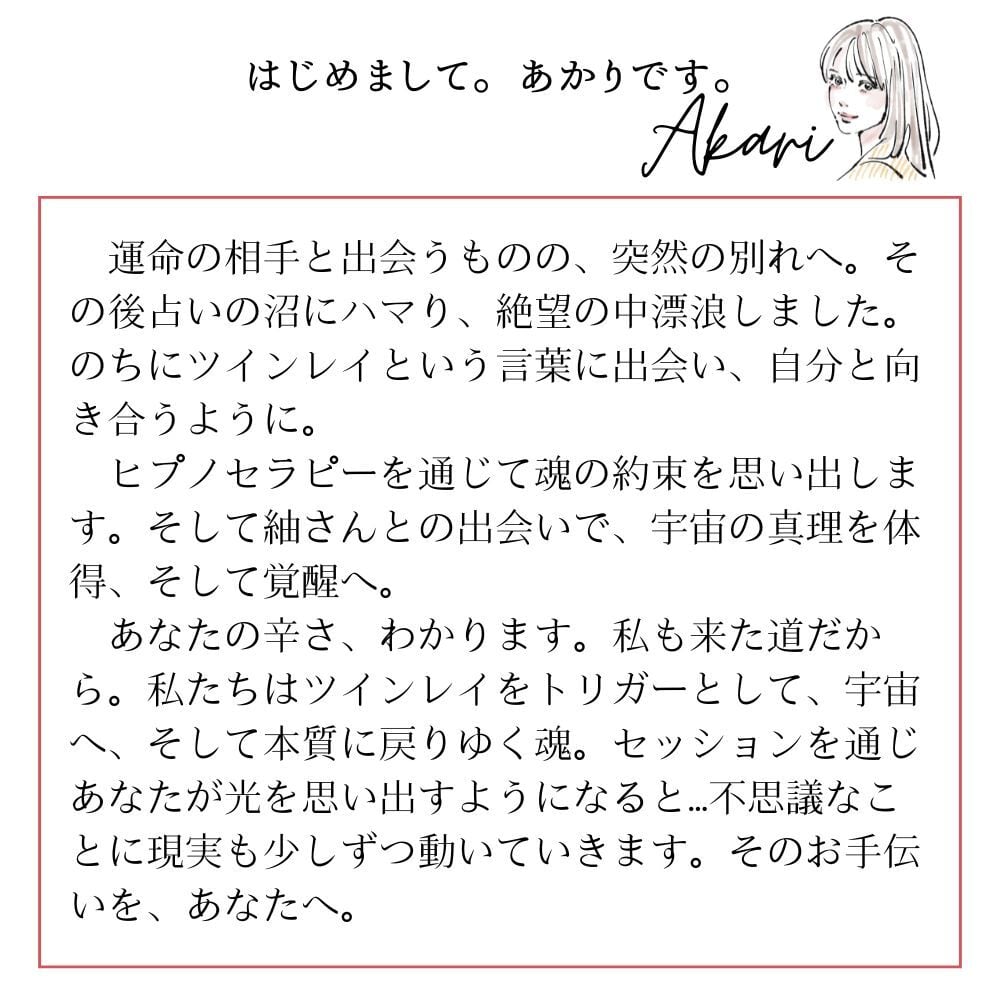 はじめまして。あかりです。

Akari

運命の相手と出会うものの、突然の別れへ。その後占いの沼にハマり、絶望の中漂浪しました。のちにツインレイという言葉に出会い、自分と向き合うように。

ヒプノセラピーを通じて魂の約束を思い出します。そして紬さんとの出会いで、宇宙の真理を体得、そして覚醒へ。

あなたの辛さ、わかります。私も来た道だから。私たちはツインレイをトリガーとして、宇宙へ、そして本質に戻りゆく魂。セッションを通じあなたが光を思い出すようになると…不思議なことに現実も少しずつ動いていきます。そのお手伝いを、あなたへ。